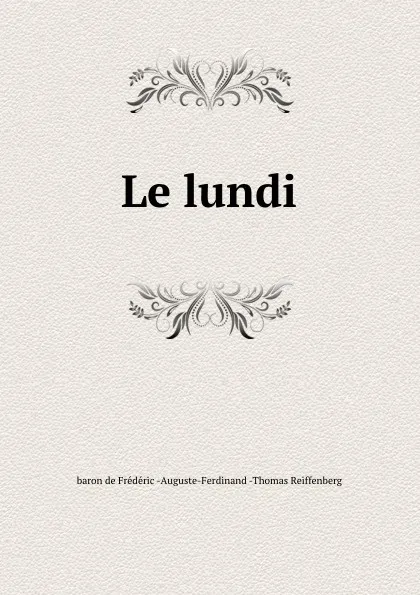 Le lundi

baron de Frédéric -Auguste-Ferdinand -Thomas Reiffenberg